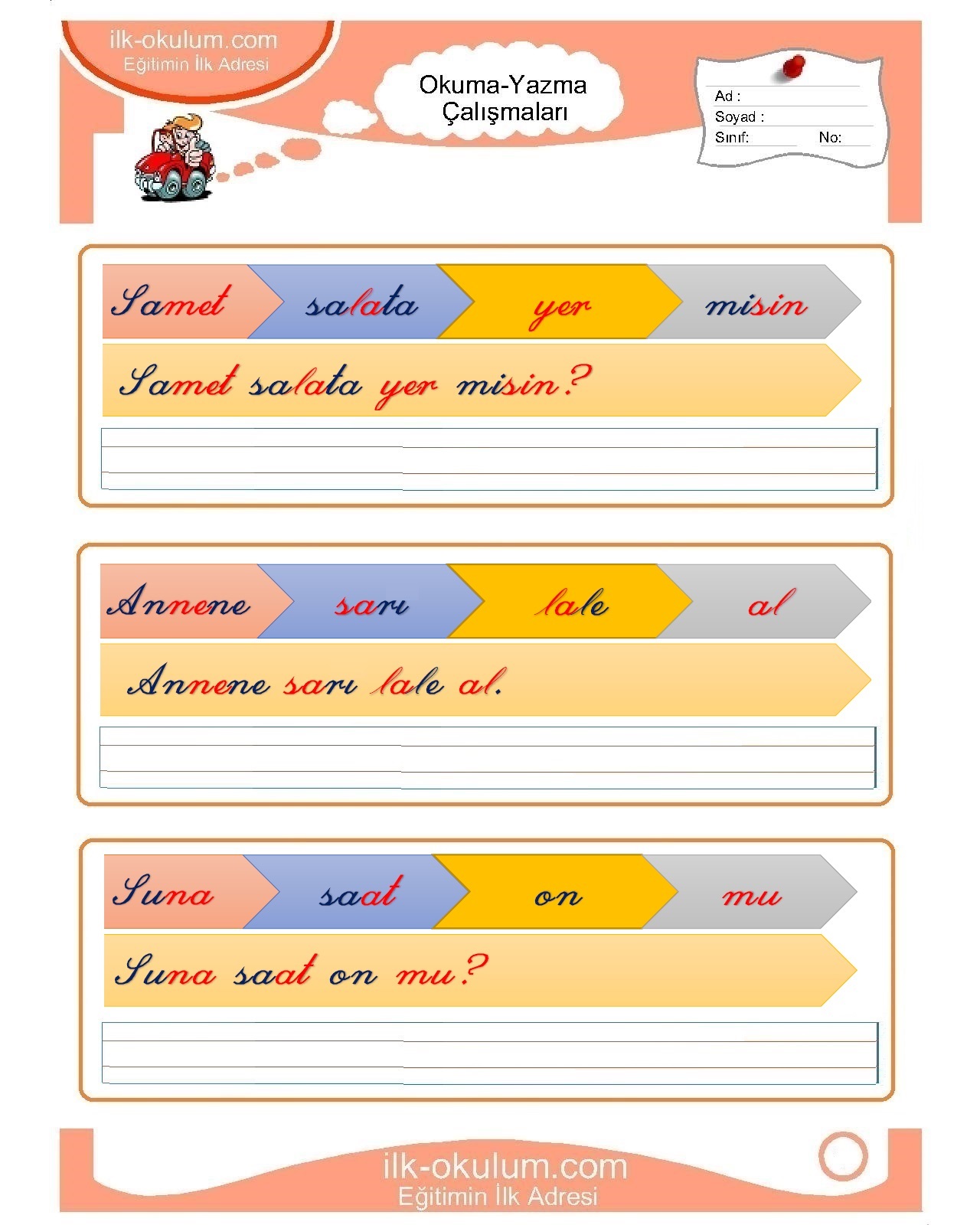 ilk-okulum.com
Eğitimin İlk Adresi

Okuma-Yazma Çalışmaları

Ad :
Soyad :
Sınıf: No:

Samet salata yer misin

Samet salata yer misin?

Annene sarı lale al

Annene sarı lale al.

Suna saat on mu

Suna saat on mu?

ilk-okulum.com
Eğitimin İlk Adresi